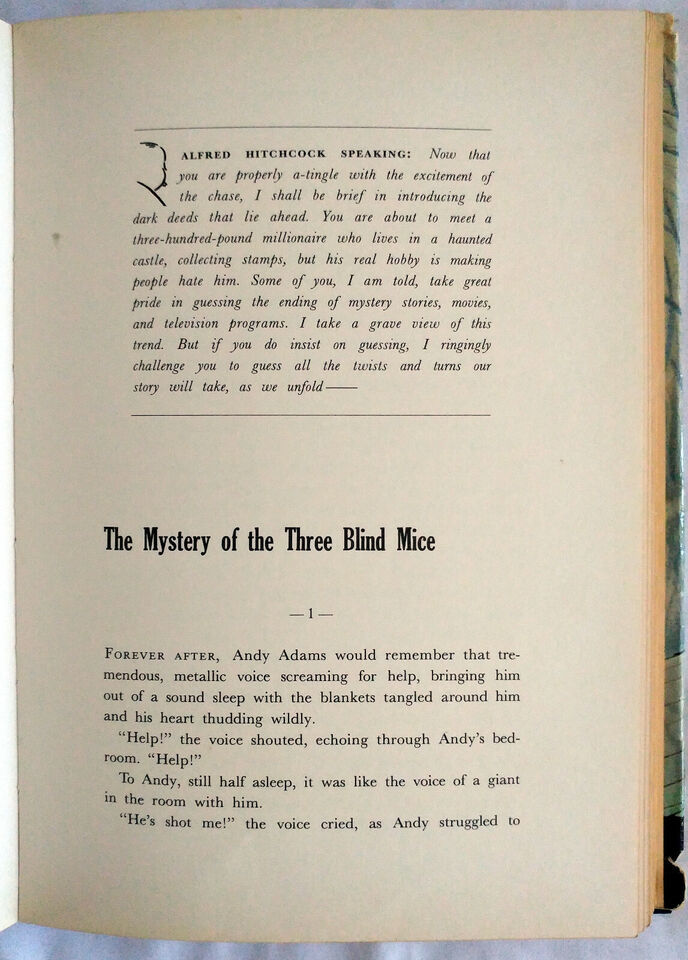 ALFRED HITCHCOCK SPEAKING: Now that you are properly a-tingle with the excitement of the chase, I shall be brief in introducing the dark deeds that lie ahead. You are about to meet a three-hundred-pound millionaire who lives in a haunted castle, collecting stamps, but his real hobby is making people hate him. Some of you, I am told, take great pride in guessing the ending of mystery stories, movies, and television programs. I take a grave view of this trend. But if you do insist on guessing, I ringingly challenge you to guess all the twists and turns our story will take, as we unfold——

The Mystery of the Three Blind Mice

— 1 —

FOREVER AFTER, Andy Adams would remember that tremendous, metallic voice screaming for help, bringing him out of a sound sleep with the blankets tangled around him and his heart thudding wildly.

"Help!" the voice shouted, echoing through Andy's bedroom. "Help!"

To Andy, still half asleep, it was like the voice of a giant in the room with him.

"He's shot me!" the voice cried, as Andy struggled to